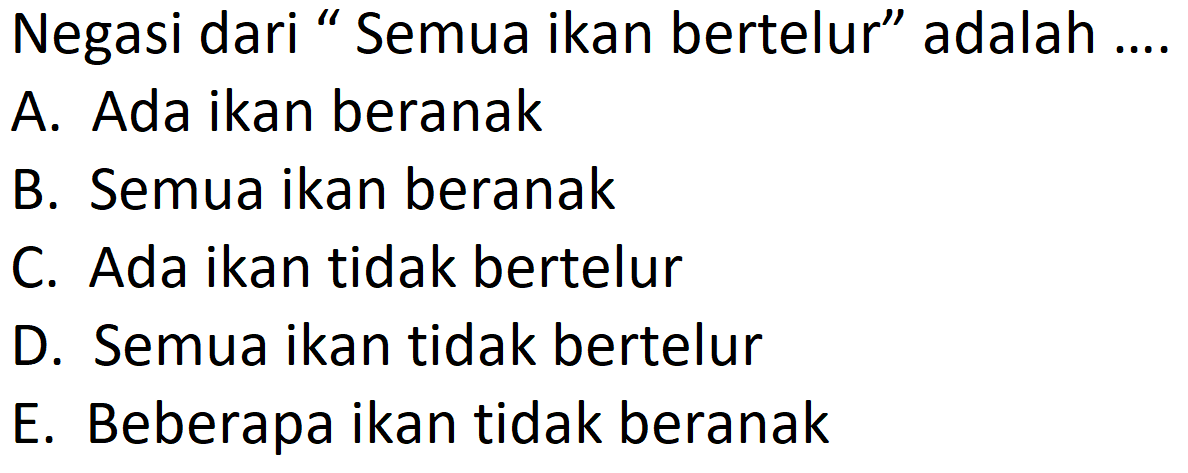 Negasi dari “ Semua ikan bertelur” adalah ....
A. Ada ikan beranak
B. Semua ikan beranak
C. Ada ikan tidak bertelur
D. Semua ikan tidak bertelur
E. Beberapa ikan tidak beranak